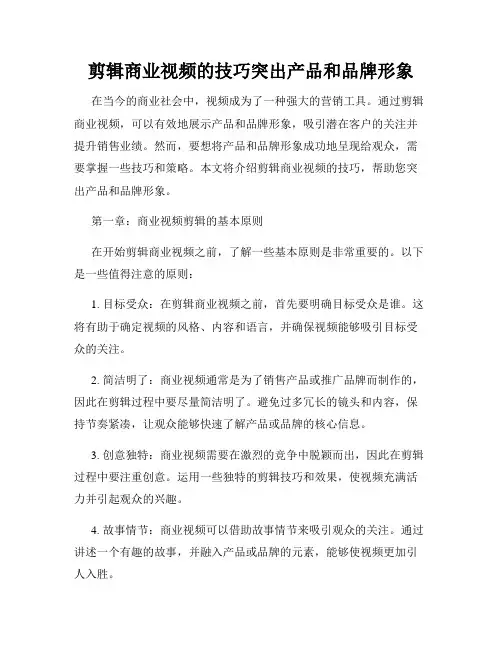 剪辑商业视频的技巧突出产品和品牌形象

在当今的商业社会中，视频成为了一种强大的营销工具。通过剪辑商业视频，可以有效地展示产品和品牌形象，吸引潜在客户的关注并提升销售业绩。然而，要想将产品和品牌形象成功地呈现给观众，需要掌握一些技巧和策略。本文将介绍剪辑商业视频的技巧，帮助您突出产品和品牌形象。

第一章：商业视频剪辑的基本原则

在开始剪辑商业视频之前，了解一些基本原则是非常重要的。以下是一些值得注意的原则：

1. 目标受众：在剪辑商业视频之前，首先要明确目标受众是谁。这将有助于确定视频的风格、内容和语言，并确保视频能够吸引目标受众的关注。

2. 简洁明了：商业视频通常是为了销售产品或推广品牌而制作的，因此在剪辑过程中要尽量简洁明了。避免过多冗长的镜头和内容，保持节奏紧凑，让观众能够快速了解产品或品牌的核心信息。

3. 创意独特：商业视频需要在激烈的竞争中脱颖而出，因此在剪辑过程中要注重创意。运用一些独特的剪辑技巧和效果，使视频充满活力并引起观众的兴趣。

4. 故事情节：商业视频可以借助故事情节来吸引观众的关注。通过讲述一个有趣的故事，并融入产品或品牌的元素，能够使视频更加引人入胜。